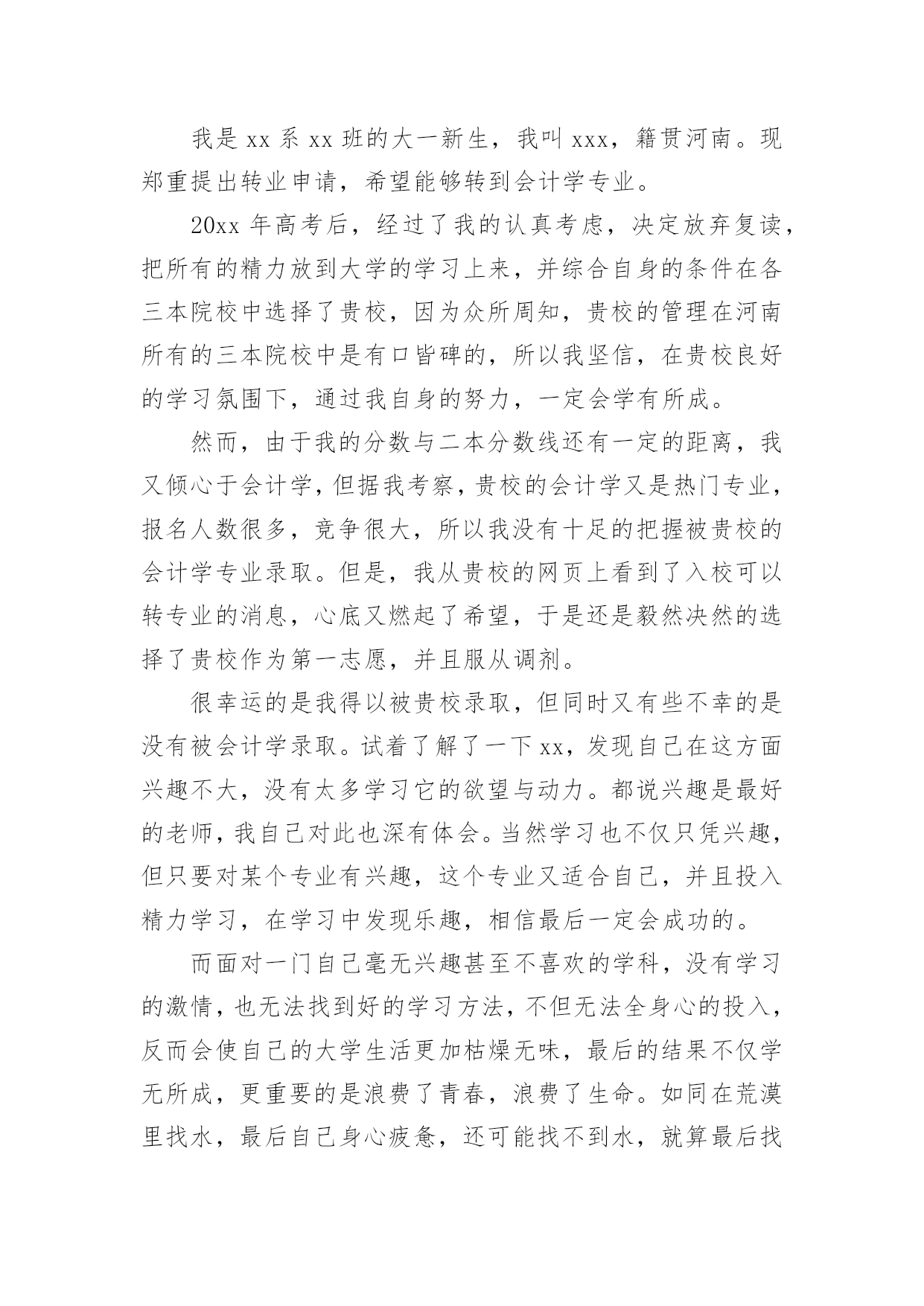 我是 xx 系 xx 班的大一新生，我叫 xxx，籍贯河南。现郑重提出转业申请，希望能够转到会计学专业。

20xx 年高考后，经过了我的认真考虑，决定放弃复读，把所有的精力放到大学的学习上来，并综合自身的条件在各三本院校中选择了贵校，因为众所周知，贵校的管理在河南所有的三本院校中是有口皆碑的，所以我坚信，在贵校良好的学习氛围下，通过我自身的努力，一定会学有所成。

然而，由于我的分数与二本分数线还有一定的距离，我又倾心于会计学，但据我考察，贵校的会计学又是热门专业，报名人数很多，竞争很大，所以我没有十足的把握被贵校的会计学专业录取。但是，我从贵校的网页上看到了入校可以转专业的消息，心底又燃起了希望，于是还是毅然决然的选择了贵校作为第一志愿，并且服从调剂。

很幸运的是我得以被贵校录取，但同时又有些不幸的是没有被会计学录取。试着了解了一下 xx，发现自己在这方面兴趣不大，没有太多学习它的欲望与动力。都说兴趣是最好的老师，我自己对此也深有体会。当然学习也不仅只凭兴趣，但只要对某个专业有兴趣，这个专业又适合自己，并且投入精力学习，在学习中发现乐趣，相信最后一定会成功的。

而面对一门自己毫无兴趣甚至不喜欢的学科，没有学习的激情，也无法找到好的学习方法，不但无法全身心的投入，反而会使自己的大学生活更加枯燥无味，最后的结果不仅学无所成，更重要的是浪费了青春，浪费了生命。如同在荒漠里找水，最后自己身心疲惫，还可能找不到水，就算最后找